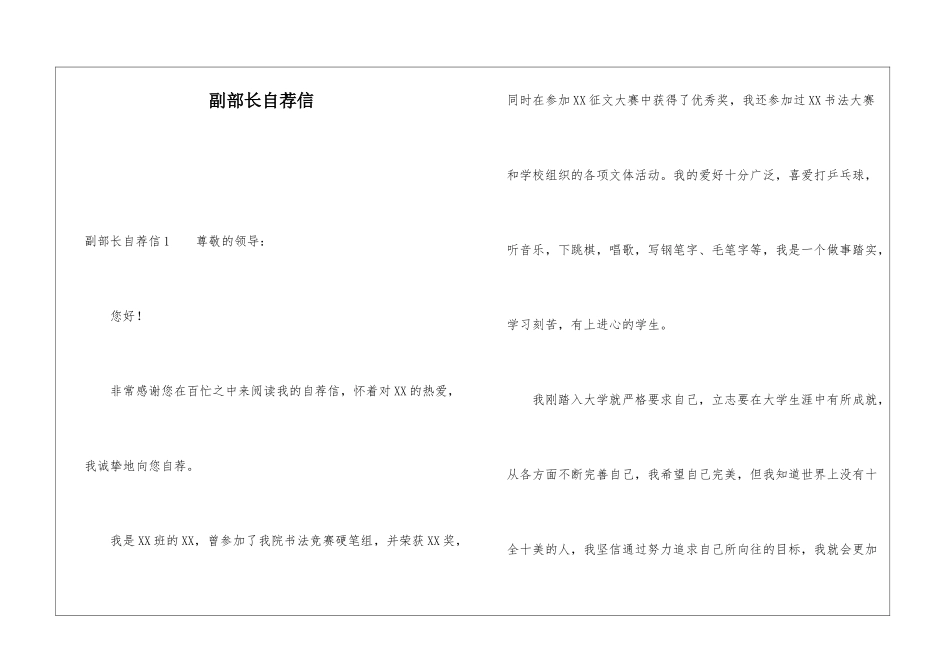 副部长自荐信

副部长自荐信1　　尊敬的领导：

您好！

非常感谢您在百忙之中来阅读我的自荐信，怀着对XX的热爱，我诚挚地向您自荐。

我是XX班的XX，曾参加了我院书法竞赛硬笔组，并荣获XX奖，同时在参加XX征文大赛中获得了优秀奖，我还参加过XX书法大赛和学校组织的各项文体活动。我的爱好十分广泛，喜爱打乒乓球，听音乐，下跳棋，唱歌，写钢笔字、毛笔字等，我是一个做事踏实，学习刻苦，有上进心的学生。

我刚踏入大学就严格要求自己，立志要在大学生涯中有所成就，从各方面不断完善自己，我希望自己完美，但我知道世界上没有十全十美的人，我坚信通过努力追求自己所向往的目标，我就会更加